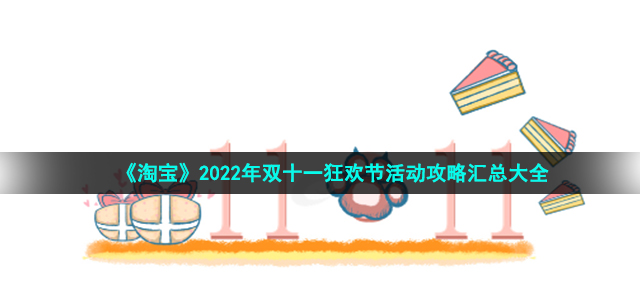 《淘宝》2022年双十一狂欢节活动攻略汇总大全

11 11